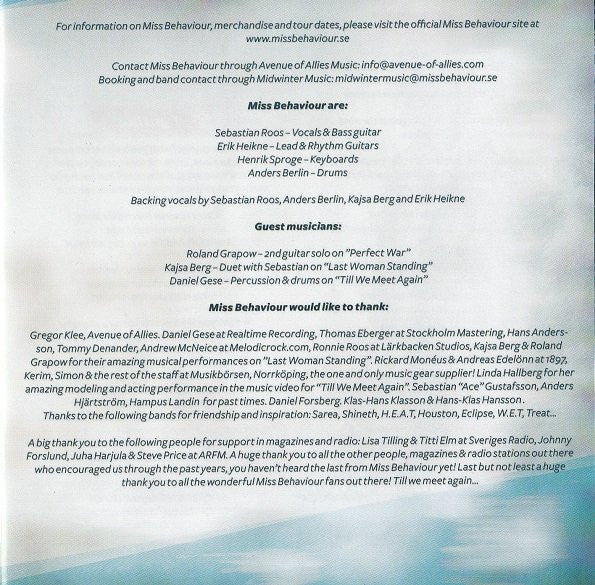 For information on Miss Behaviour, merchandise and tour dates, please visit the official Miss Behaviour site at www.missbehaviour.se

Contact Miss Behaviour through Avenue of Allies Music: info@avenue-of-allies.com
Booking and band contact through Midwinter Music: midwintermusic@missbehaviour.se

Miss Behaviour are:

Sebastian Roos – Vocals & Bass guitar
Erik Heikne – Lead & Rhythm Guitars
Henrik Sproge – Keyboards
Anders Berlin – Drums

Backing vocals by Sebastian Roos, Anders Berlin, Kajsa Berg and Erik Heikne

Guest musicians:

Roland Grapow – 2nd guitar solo on "Perfect War"
Kajsa Berg – Duet with Sebastian on "Last Woman Standing"
Daniel Gese – Percussion & drums on "Till We Meet Again"

Miss Behaviour would like to thank:

Gregor Klee, Avenue of Allies. Daniel Gese at Realtime Recording, Thomas Eberger at Stockholm Mastering, Hans Andersson, Tommy Denander, Andrew McNeice at Melodicrock.com, Ronnie Roos at Lärkbacken Studios, Kajsa Berg & Roland Grapow for their amazing musical performances on "Last Woman Standing". Rickard Monéus & Andreas Edelönn at 1897, Kerim, Simon & the rest of the staff at Musikbörsen, Norrköping, the one and only music gear supplier! Linda Hallberg for her amazing modeling and acting performance in the music video for "Till We Meet Again". Sebastian "Ace" Gustafsson, Anders Hjärtström, Hampus Landin for past times. Daniel Forsberg. Klas-Hans Klasson & Hans-Klas Hansson.
Thanks to the following bands for friendship and inspiration: Sarea, Shineth, H.E.A.T, Houston, Eclipse, W.E.T, Treat...

A big thank you to the following people for support in magazines and radio: Lisa Tilling & Titti Elm at Sveriges Radio, Johnny Forslund, Juha Harjula & Steve Price at ARFM. A huge thank you to all the other people, magazines & radio stations out there who encouraged us through the past years, you haven't heard the last from Miss Behaviour yet! Last but not least a huge thank you to all the wonderful Miss Behaviour fans out there! Till we meet again...